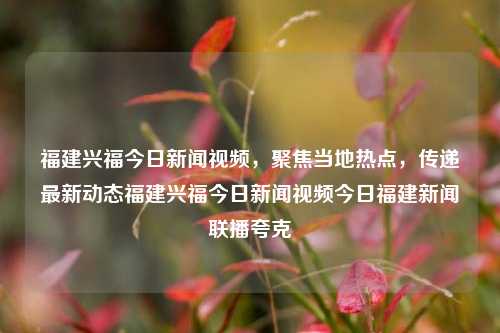 福建兴福今日新闻视频，聚焦当地热点，传递最新动态福建兴福今日新闻视频今日福建新闻联播夸克